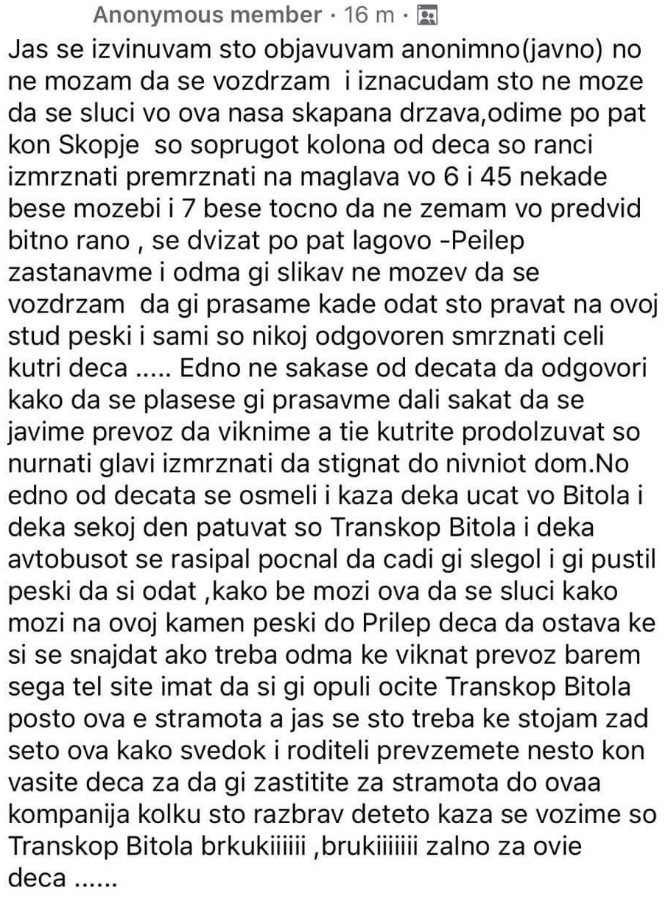 Anonymous member · 16 m ·

Jas se izvinuvam sto objavuvam anonimno(javno) no ne mozam da se vozdrzam i iznacudam sto ne moze da se sluci vo ova nasa skapana drzava,odime po pat kon Skopje so soprugot kolona od deca so ranci izmrznati premrznati na maglava vo 6 i 45 nekade bese mozebi i 7 bese tocno da ne zemam vo predvid bitno rano , se dvizat po pat lagovo -Peilep zastanavme i odma gi slikav ne mozev da se vozdrzam da gi prasame kade odat sto pravat na ovoj stud peski i sami so nikoj odgovoren smrznati celi kutri deca ..... Edno ne sakase od decata da odgovori kako da se plasese gi prasavme dali sakat da se javime prevoz da viknime a tie kutrite prodolzuvat so nurnati glavi izmrznati da stignat do nivniot dom.No edno od decata se osmeli i kaza deka ucat vo Bitola i deka sekoj den patuvat so Transkop Bitola i deka avtobusot se rasipal pocnal da cadi gi slegol i gi pustil peski da si odat ,kako be mozi ova da se sluci kako mozi na ovoj kamen peski do Prilep deca da ostava ke si se snajdat ako treba odma ke viknat prevoz barem sega tel site imat da si gi opuli ocite Transkop Bitola posto ova e stramota a jas se sto treba ke stojam zad seto ova kako svedok i roditeli prevzemete nesto kon vasite deca za da gi zastitite za stramota do ovaa kompanija kolku sto razbrav deteto kaza se vozime so Transkop Bitola brkukiiiiii ,brukiiiiiii zalno za ovie deca ......